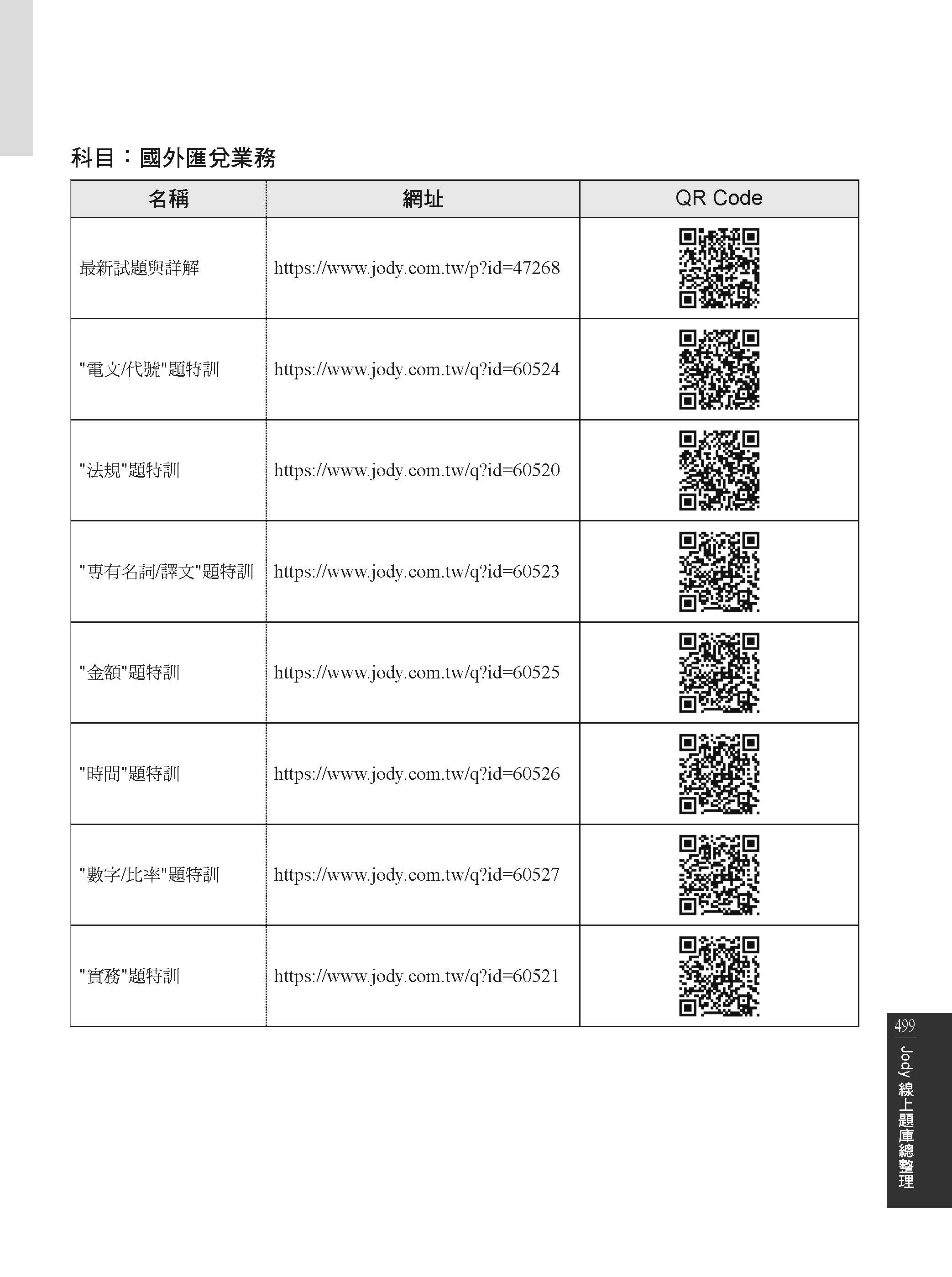 科目：國外匯兌業務

| 名稱 | 網址 | QR Code |
|---|---|---|
| 最新試題與詳解 | https://www.jody.com.tw/p?id=47268 | |
| "電文/代號"題特訓 | https://www.jody.com.tw/q?id=60524 | |
| "法規"題特訓 | https://www.jody.com.tw/q?id=60520 | |
| "專有名詞/譯文"題特訓 | https://www.jody.com.tw/q?id=60523 | |
| "金額"題特訓 | https://www.jody.com.tw/q?id=60525 | |
| "時間"題特訓 | https://www.jody.com.tw/q?id=60526 | |
| "數字/比率"題特訓 | https://www.jody.com.tw/q?id=60527 | |
| "實務"題特訓 | https://www.jody.com.tw/q?id=60521 | |

499 Jody 線上題庫總整理